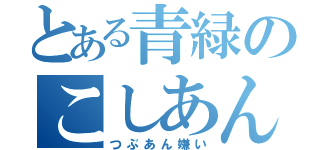 とある青緑の
こしあん
つぶあん嫌い